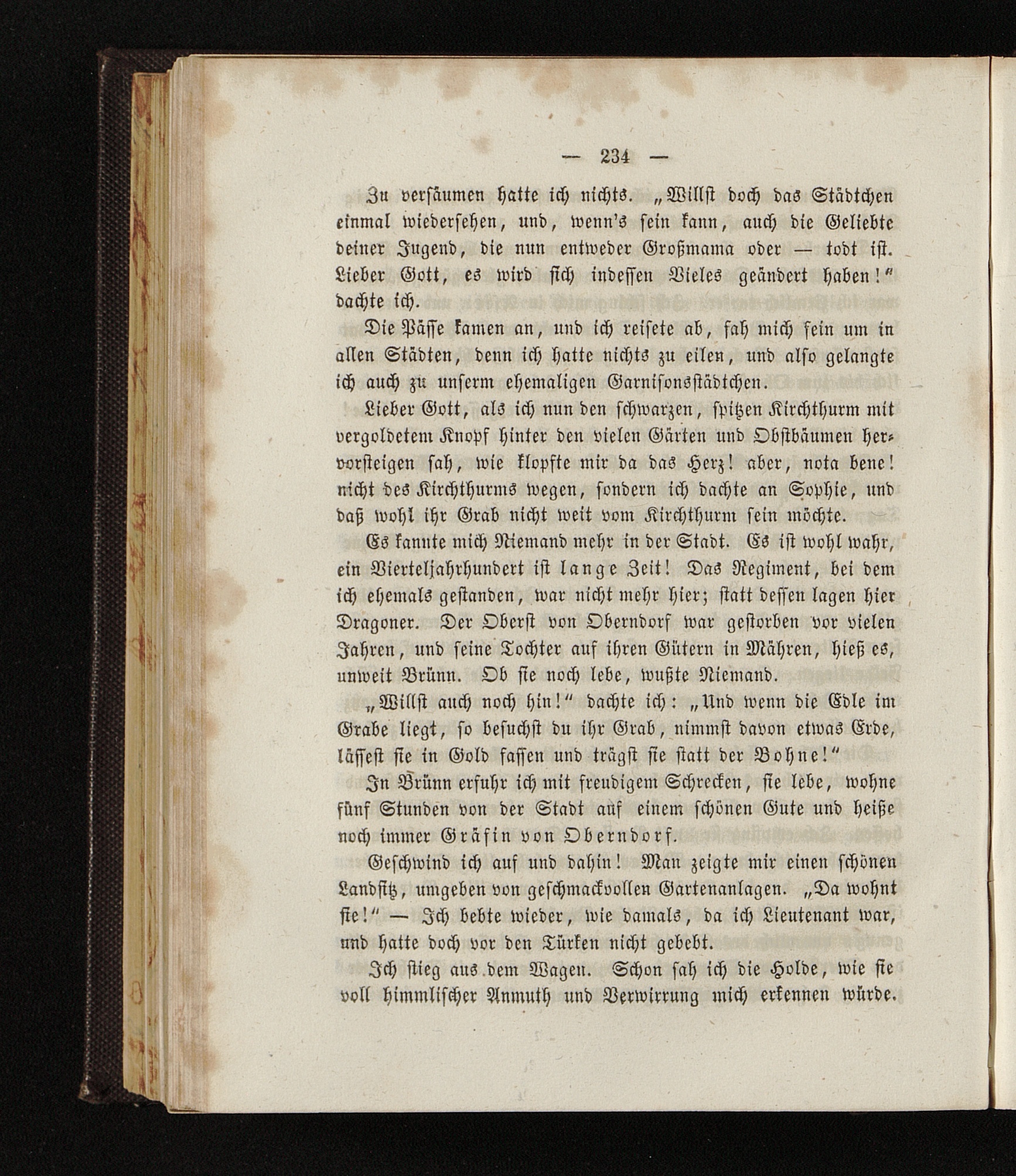 — 234 —

Zu versäumen hatte ich nichts. „Willst doch das Städtchen einmal wiedersehen, und, wenn's sein kann, auch die Geliebte deiner Jugend, die nun entweder Großmama oder — todt ist. Lieber Gott, es wird sich indessen Vieles geändert haben!" dachte ich.

Die Pässe kamen an, und ich reisete ab, sah mich fein um in allen Städten, denn ich hatte nichts zu eilen, und also gelangte ich auch zu unserm ehemaligen Garnisonsstädtchen.

Lieber Gott, als ich nun den schwarzen, spitzen Kirchthurm mit vergoldetem Knopf hinter den vielen Gärten und Obstbäumen hervorsteigen sah, wie klopfte mir da das Herz! aber, nota bene! nicht des Kirchthurms wegen, sondern ich dachte an Sophie, und daß wohl ihr Grab nicht weit vom Kirchthurm sein möchte.

Es kannte mich Niemand mehr in der Stadt. Es ist wohl wahr, ein Vierteljahrhundert ist lange Zeit! Das Regiment, bei dem ich ehemals gestanden, war nicht mehr hier; statt dessen lagen hier Dragoner. Der Oberst von Oberndorf war gestorben vor vielen Jahren, und seine Tochter auf ihren Gütern in Mähren, hieß es, unweit Brünn. Ob sie noch lebe, wußte Niemand.

„Willst auch noch hin!" dachte ich: „Und wenn die Edle im Grabe liegt, so besuchst du ihr Grab, nimmst davon etwas Erde, lässest sie in Gold fassen und trägst sie statt der Bohne!"

In Brünn erfuhr ich mit freudigem Schrecken, sie lebe, wohne fünf Stunden von der Stadt auf einem schönen Gute und heiße noch immer Gräfin von Oberndorf.

Geschwind ich auf und dahin! Man zeigte mir einen schönen Landsitz, umgeben von geschmackvollen Gartenanlagen. „Da wohnt sie!" — Ich bebte wieder, wie damals, da ich Lieutenant war, und hatte doch vor den Türken nicht gebebt.

Ich stieg aus dem Wagen. Schon sah ich die Holde, wie sie voll himmlischer Anmuth und Verwirrung mich erkennen würde.